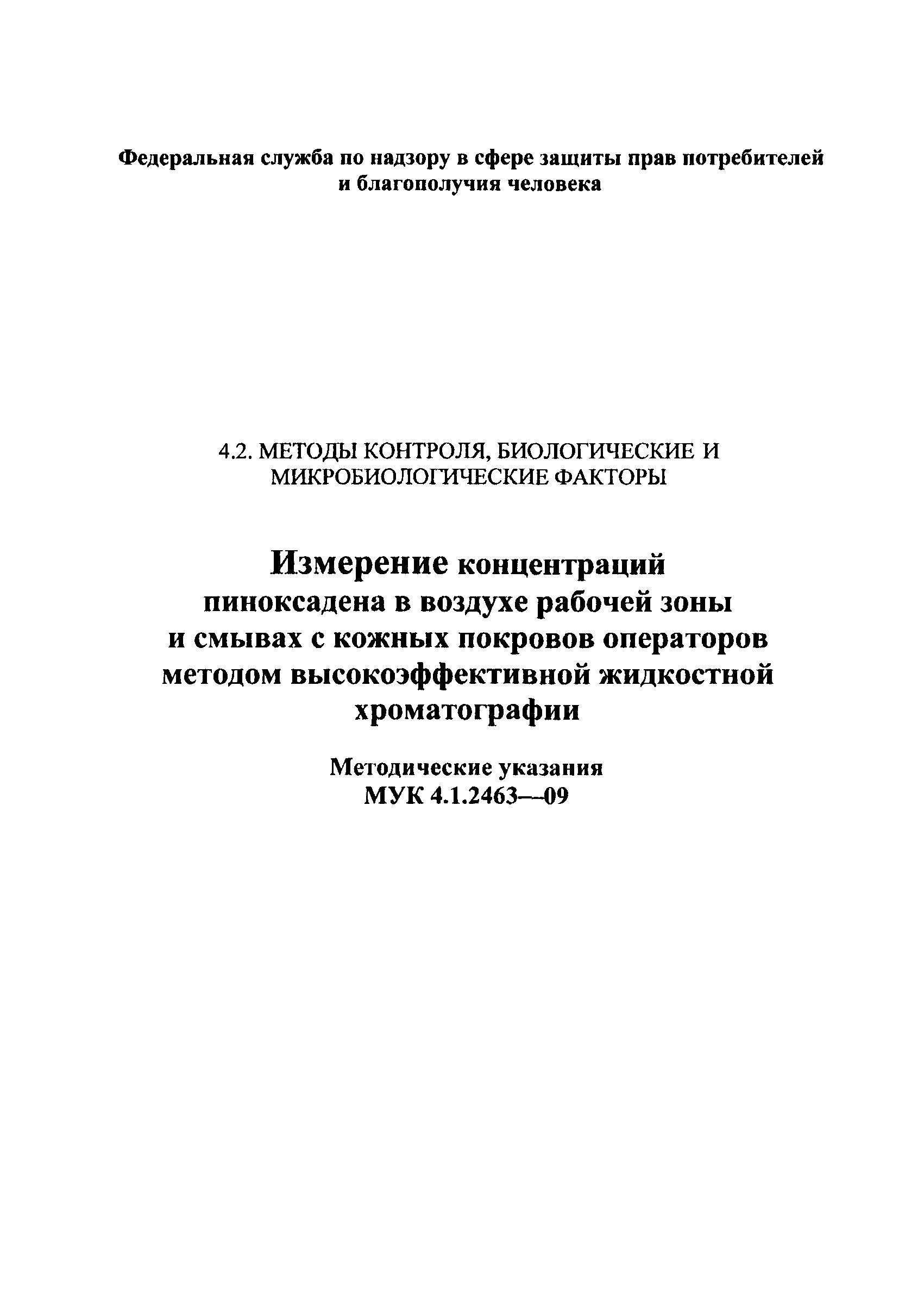 Федеральная служба по надзору в сфере защиты прав потребителей и благополучия человека

4.2. МЕТОДЫ КОНТРОЛЯ, БИОЛОГИЧЕСКИЕ И МИКРОБИОЛОГИЧЕСКИЕ ФАКТОРЫ

Измерение концентраций пиноксадена в воздухе рабочей зоны и смывах с кожных покровов операторов методом высокоэффективной жидкостной хроматографии

Методические указания
МУК 4.1.2463—09